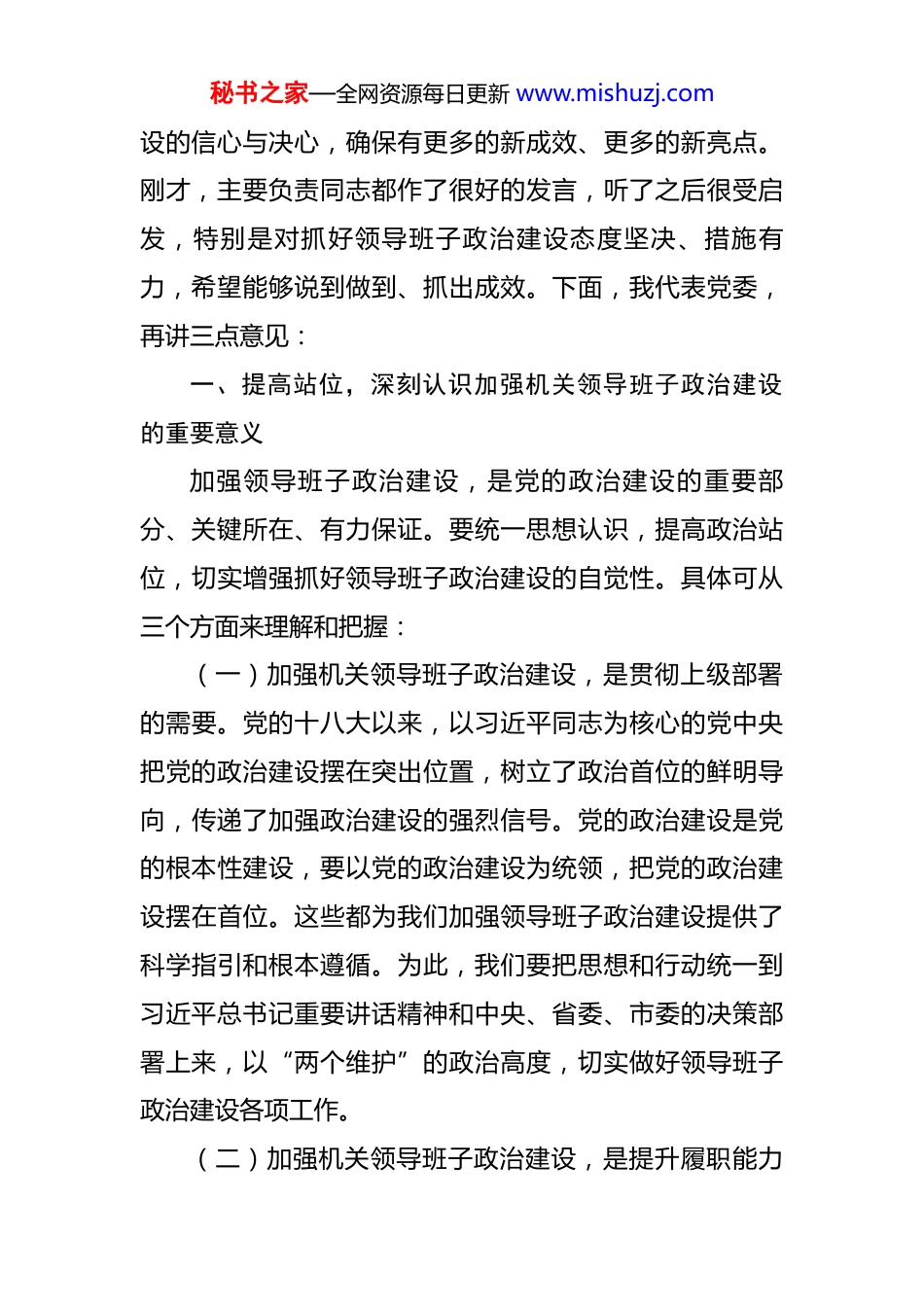 秘书之家—全网资源每日更新 www.mishuzj.com

设的信心与决心，确保有更多的新成效、更多的新亮点。刚才，主要负责同志都作了很好的发言，听了之后很受启发，特别是对抓好领导班子政治建设态度坚决、措施有力，希望能够说到做到、抓出成效。下面，我代表党委，再讲三点意见：

一、提高站位，深刻认识加强机关领导班子政治建设的重要意义

加强领导班子政治建设，是党的政治建设的重要部分、关键所在、有力保证。要统一思想认识，提高政治站位，切实增强抓好领导班子政治建设的自觉性。具体可从三个方面来理解和把握：

（一）加强机关领导班子政治建设，是贯彻上级部署的需要。党的十八大以来，以习近平同志为核心的党中央把党的政治建设摆在突出位置，树立了政治首位的鲜明导向，传递了加强政治建设的强烈信号。党的政治建设是党的根本性建设，要以党的政治建设为统领，把党的政治建设摆在首位。这些都为我们加强领导班子政治建设提供了科学指引和根本遵循。为此，我们要把思想和行动统一到习近平总书记重要讲话精神和中央、省委、市委的决策部署上来，以“两个维护”的政治高度，切实做好领导班子政治建设各项工作。

（二）加强机关领导班子政治建设，是提升履职能力